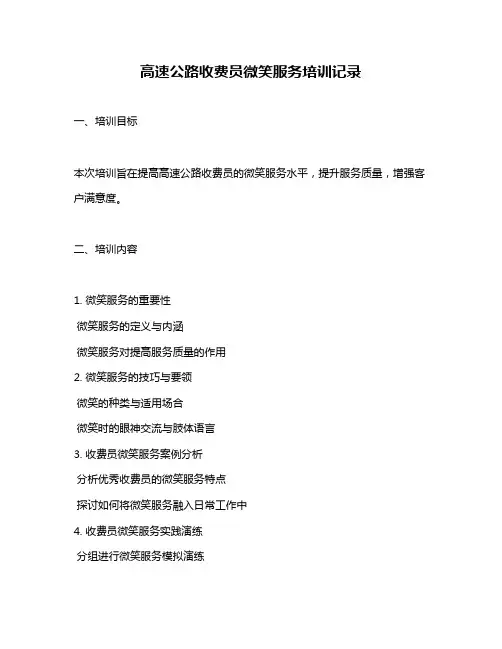 高速公路收费员微笑服务培训记录

一、培训目标

本次培训旨在提高高速公路收费员的微笑服务水平，提升服务质量，增强客户满意度。

二、培训内容

1. 微笑服务的重要性

微笑服务的定义与内涵

微笑服务对提高服务质量的作用

2. 微笑服务的技巧与要领

微笑的种类与适用场合

微笑时的眼神交流与肢体语言

3. 收费员微笑服务案例分析

分析优秀收费员的微笑服务特点

探讨如何将微笑服务融入日常工作中

4. 收费员微笑服务实践演练

分组进行微笑服务模拟演练